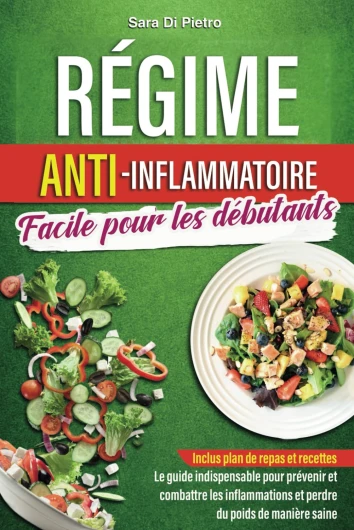 Sara Di Pietro

RÉGIME

ANTI-INFLAMMATOIRE

Facile pour les débutants

Inclus plan de repas et recettes

Le guide indispensable pour prévenir et combattre les inflammations et perdre du poids de manière saine